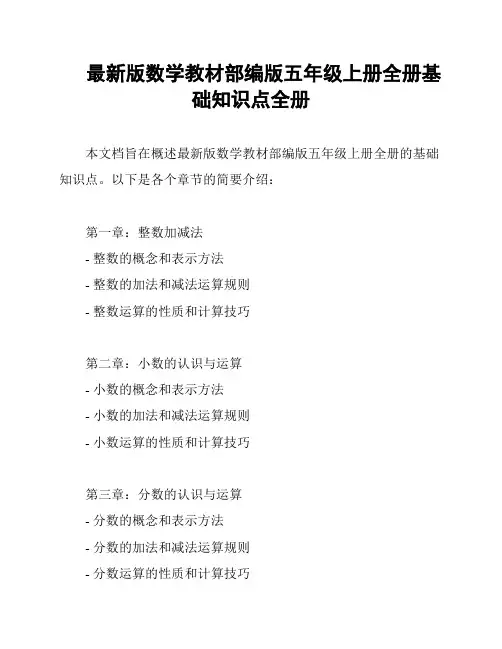 最新版数学教材部编版五年级上册全册基础知识点全册

本文档旨在概述最新版数学教材部编版五年级上册全册的基础知识点。以下是各个章节的简要介绍：

第一章：整数加减法
- 整数的概念和表示方法
- 整数的加法和减法运算规则
- 整数运算的性质和计算技巧

第二章：小数的认识与运算
- 小数的概念和表示方法
- 小数的加法和减法运算规则
- 小数运算的性质和计算技巧

第三章：分数的认识与运算
- 分数的概念和表示方法
- 分数的加法和减法运算规则
- 分数运算的性质和计算技巧